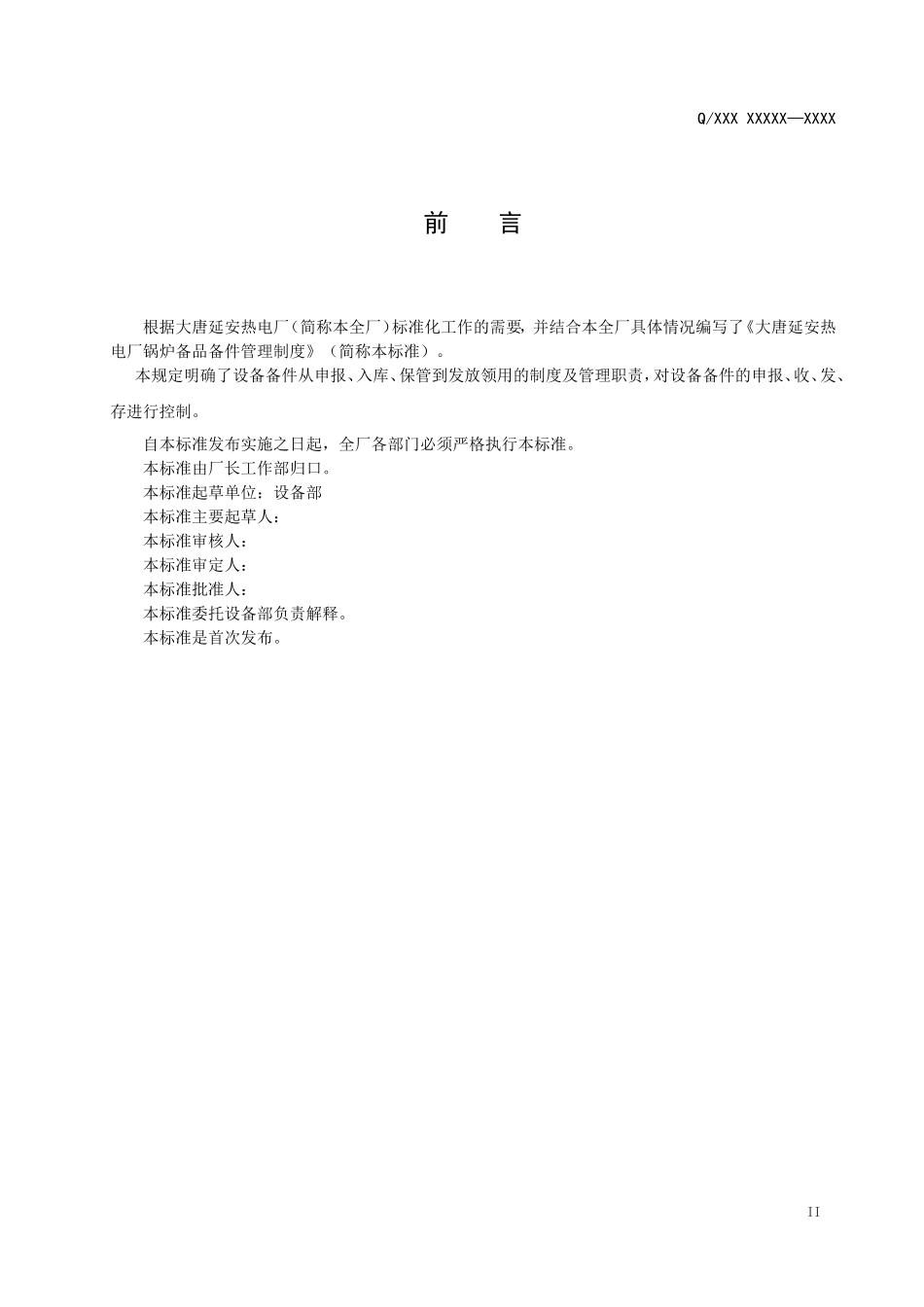 Q/XXX XXXXX—XXXX

前　言

根据大唐延安热电厂（简称本全厂）标准化工作的需要，并结合本全厂具体情况编写了《大唐延安热电厂锅炉备品备件管理制度》（简称本标准）。

本规定明确了设备备件从申报、入库、保管到发放领用的制度及管理职责，对设备备件的申报、收、发、存进行控制。

自本标准发布实施之日起，全厂各部门必须严格执行本标准。

本标准由厂长工作部归口。

本标准起草单位：设备部

本标准主要起草人：

本标准审核人：

本标准审定人：

本标准批准人：

本标准委托设备部负责解释。

本标准是首次发布。

II